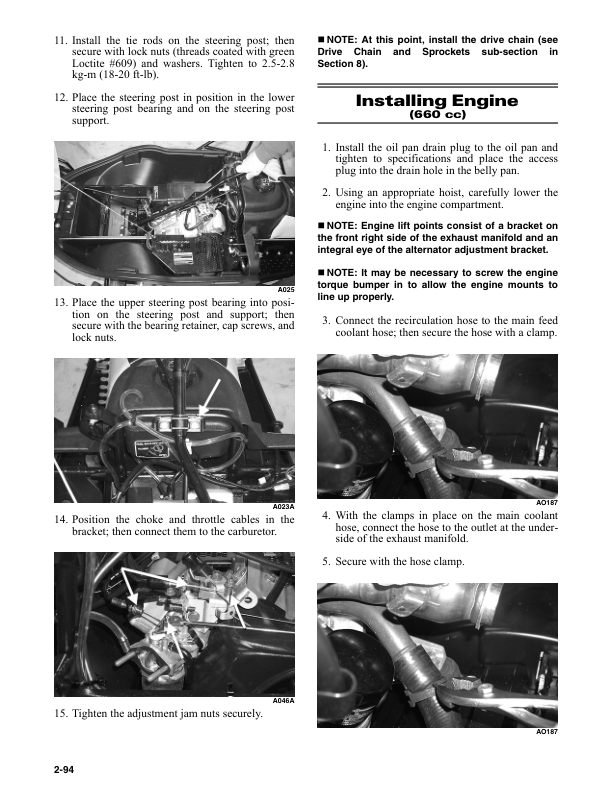 11. Install the tie rods on the steering post; then secure with lock nuts (threads coated with green Loctite #609) and washers. Tighten to 2.5-2.8 kg-m (18-20 ft-lb).

12. Place the steering post in position in the lower steering post bearing and on the steering post support.

A025

13. Place the upper steering post bearing into position on the steering post and support; then secure with the bearing retainer, cap screws, and lock nuts.

A023A

14. Position the choke and throttle cables in the bracket; then connect them to the carburetor.

A046A

15. Tighten the adjustment jam nuts securely.

■ NOTE: At this point, install the drive chain (see Drive Chain and Sprockets sub-section in Section 8).

Installing Engine
(660 cc)

1. Install the oil pan drain plug to the oil pan and tighten to specifications and place the access plug into the drain hole in the belly pan.

2. Using an appropriate hoist, carefully lower the engine into the engine compartment.

■ NOTE: Engine lift points consist of a bracket on the front right side of the exhaust manifold and an integral eye of the alternator adjustment bracket.

■ NOTE: It may be necessary to screw the engine torque bumper in to allow the engine mounts to line up properly.

3. Connect the recirculation hose to the main feed coolant hose; then secure the hose with a clamp.

AO187

4. With the clamps in place on the main coolant hose, connect the hose to the outlet at the underside of the exhaust manifold.

5. Secure with the hose clamp.

AO187

2-94